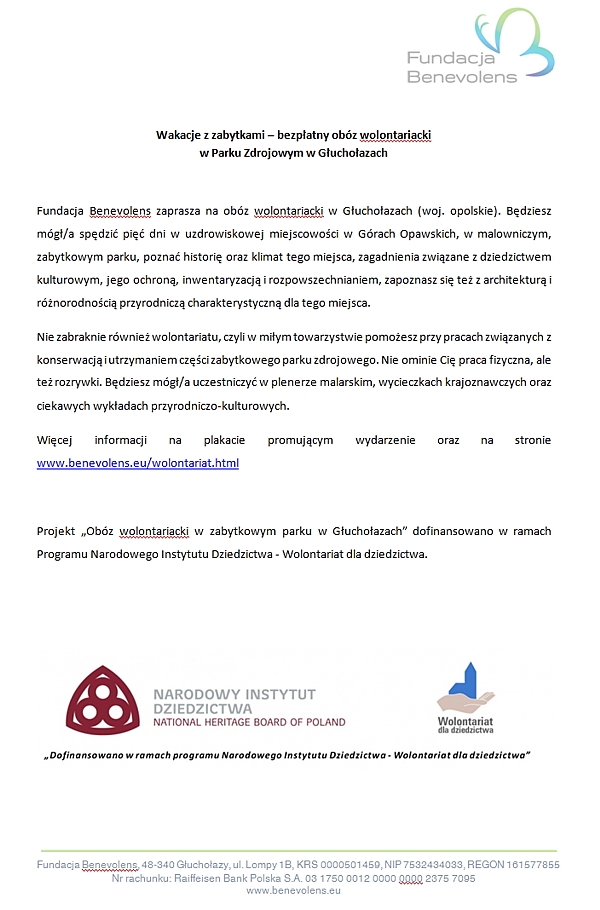 Fundacja Benevolens

Wakacje z zabytkami – bezpłatny obóz wolontariacki
w Parku Zdrojowym w Głuchołazach

Fundacja Benevolens zaprasza na obóz wolontariacki w Głuchołazach (woj. opolskie). Będziesz mógł/a spędzić pięć dni w uzdrowiskowej miejscowości w Górach Opawskich, w malowniczym, zabytkowym parku, poznać historię oraz klimat tego miejsca, zagadnienia związane z dziedzictwem kulturowym, jego ochroną, inwentaryzacją i rozpowszechnianiem, zapoznasz się też z architekturą i różnorodnością przyrodniczą charakterystyczną dla tego miejsca.

Nie zabraknie również wolontariatu, czyli w miłym towarzystwie pomożesz przy pracach związanych z konserwacją i utrzymaniem części zabytkowego parku zdrojowego. Nie ominie Cię praca fizyczna, ale też rozrywki. Będziesz mógł/a uczestniczyć w plenerze malarskim, wycieczkach krajoznawczych oraz ciekawych wykładach przyrodniczo-kulturowych.

Więcej informacji na plakacie promującym wydarzenie oraz na stronie www.benevolens.eu/wolontariat.html

Projekt „Obóz wolontariacki w zabytkowym parku w Głuchołazach" dofinansowano w ramach Programu Narodowego Instytutu Dziedzictwa - Wolontariat dla dziedzictwa.

NARODOWY INSTYTUT DZIEDZICTWA
NATIONAL HERITAGE BOARD OF POLAND

Wolontariat dla dziedzictwa

„Dofinansowano w ramach programu Narodowego Instytutu Dziedzictwa - Wolontariat dla dziedzictwa"

Fundacja Benevolens, 48-340 Głuchołazy, ul. Lompy 1B, KRS 0000501459, NIP 7532434033, REGON 161577855
Nr rachunku: Raiffeisen Bank Polska S.A. 03 1750 0012 0000 0000 2375 7095
www.benevolens.eu